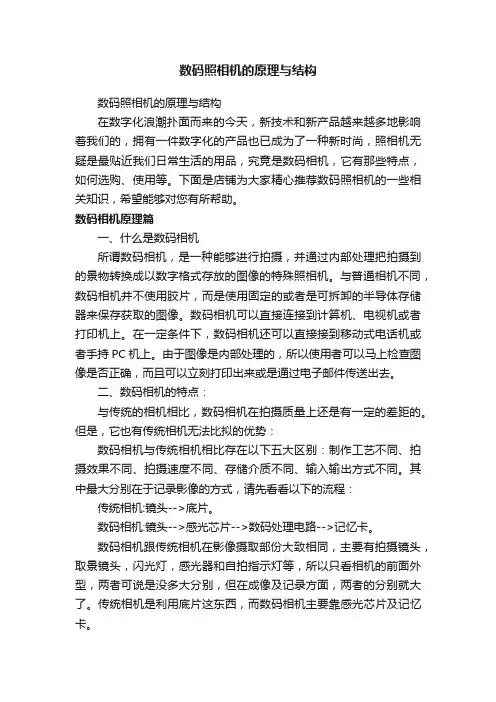 数码照相机的原理与结构

数码照相机的原理与结构

在数字化浪潮扑面而来的今天，新技术和新产品越来越多地影响着我们的，拥有一件数字化的产品也已成为了一种新时尚，照相机无疑是最贴近我们日常生活的用品，究竟是数码相机，它有那些特点，如何选购、使用等。下面是店铺为大家精心推荐数码照相机的一些相关知识，希望能够对您有所帮助。

数码相机原理篇

一、什么是数码相机

所谓数码相机，是一种能够进行拍摄，并通过内部处理把拍摄到的景物转换成以数字格式存放的图像的特殊照相机。与普通相机不同，数码相机并不使用胶片，而是使用固定的或者是可拆卸的半导体存储器来保存获取的图像。数码相机可以直接连接到计算机、电视机或者打印机上。在一定条件下，数码相机还可以直接接到移动式电话机或者手持 PC 机上。由于图像是内部处理的，所以使用者可以马上检查图像是否正确，而且可以立刻打印出来或是通过电子邮件传送出去。

二、数码相机的特点：

与传统的相机相比，数码相机在拍摄质量上还是有一定的差距的。但是，它也有传统相机无法比拟的优势：

数码相机与传统相机相比存在以下五大区别：制作工艺不同、拍摄效果不同、拍摄速度不同、存储介质不同、输入输出方式不同。其中最大分别在于记录影像的方式，请先看看以下的流程：

传统相机:镜头-->底片。

数码相机:镜头-->感光芯片-->数码处理电路-->记忆卡。

数码相机跟传统相机在影像摄取部份大致相同，主要有拍摄镜头，取景镜头，闪光灯，感光器和自拍指示灯等，所以只看相机的前面外型，两者可说是没多大分别，但在成像及记录方面，两者的分别就大了。传统相机是利用底片这东西，而数码相机主要靠感光芯片及记忆卡。